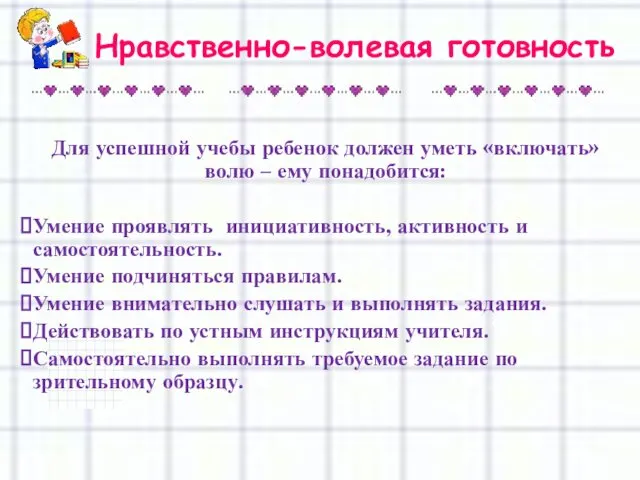 Нравственно-волевая готовность

Для успешной учебы ребенок должен уметь «включать» волю – ему понадобится:

Умение проявлять инициативность, активность и самостоятельность.
Умение подчиняться правилам.
Умение внимательно слушать и выполнять задания.
Действовать по устным инструкциям учителя.
Самостоятельно выполнять требуемое задание по зрительному образцу.